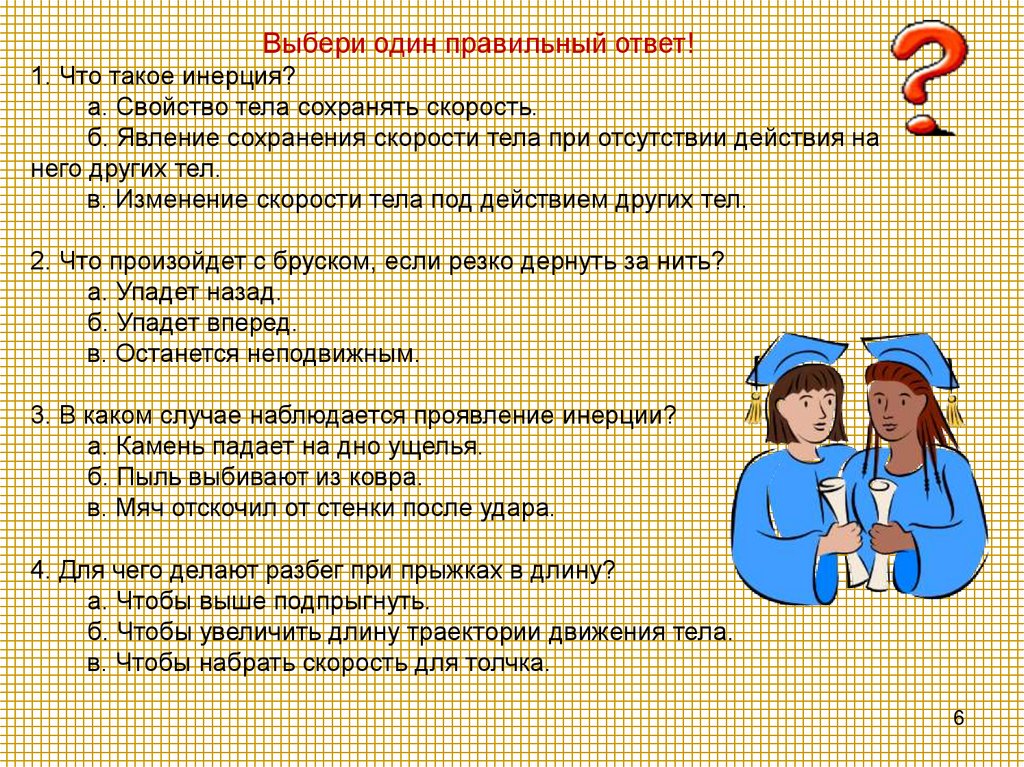 Выбери один правильный ответ!

1. Что такое инерция?
а. Свойство тела сохранять скорость.
б. Явление сохранения скорости тела при отсутствии действия на него других тел.
в. Изменение скорости тела под действием других тел.

2. Что произойдет с бруском, если резко дернуть за нить?
а. Упадет назад.
б. Упадет вперед.
в. Останется неподвижным.

3. В каком случае наблюдается проявление инерции?
а. Камень падает на дно ущелья.
б. Пыль выбивают из ковра.
в. Мяч отскочил от стенки после удара.

4. Для чего делают разбег при прыжках в длину?
а. Чтобы выше подпрыгнуть.
б. Чтобы увеличить длину траектории движения тела.
в. Чтобы набрать скорость для толчка.

6